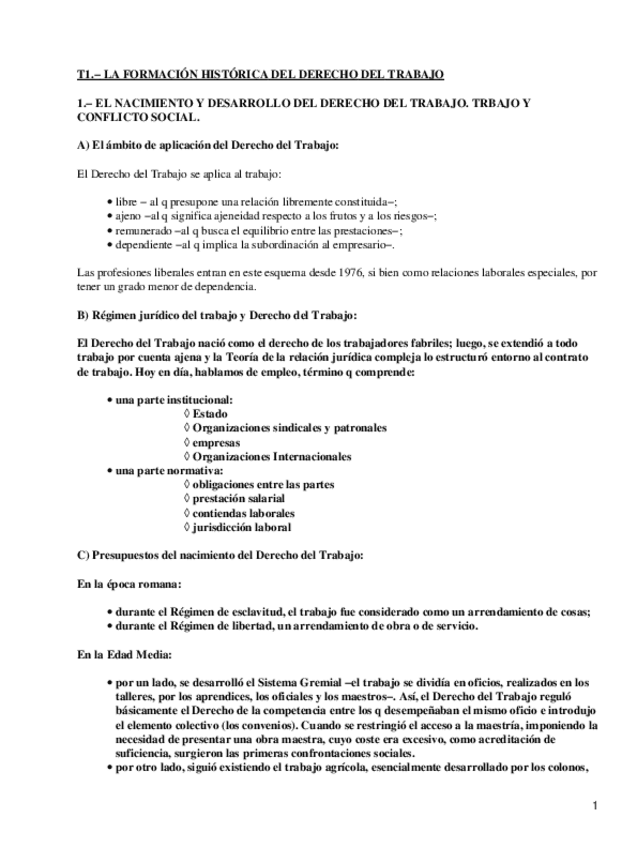 T1.– LA FORMACIÓN HISTÓRICA DEL DERECHO DEL TRABAJO

1.– EL NACIMIENTO Y DESARROLLO DEL DERECHO DEL TRABAJO. TRBAJO Y CONFLICTO SOCIAL.

A) El ámbito de aplicación del Derecho del Trabajo:

El Derecho del Trabajo se aplica al trabajo:

• libre – al q presupone una relación libremente constituida–;
• ajeno –al q significa ajeneidad respecto a los frutos y a los riesgos–;
• remunerado –al q busca el equilibrio entre las prestaciones–;
• dependiente –al q implica la subordinación al empresario–.

Las profesiones liberales entran en este esquema desde 1976, si bien como relaciones laborales especiales, por tener un grado menor de dependencia.

B) Régimen jurídico del trabajo y Derecho del Trabajo:

El Derecho del Trabajo nació como el derecho de los trabajadores fabriles; luego, se extendió a todo trabajo por cuenta ajena y la Teoría de la relación jurídica compleja lo estructuró entorno al contrato de trabajo. Hoy en día, hablamos de empleo, término q comprende:

• una parte institucional:
◊ Estado
◊ Organizaciones sindicales y patronales
◊ empresas
◊ Organizaciones Internacionales
• una parte normativa:
◊ obligaciones entre las partes
◊ prestación salarial
◊ contiendas laborales
◊ jurisdicción laboral

C) Presupuestos del nacimiento del Derecho del Trabajo:

En la época romana:

• durante el Régimen de esclavitud, el trabajo fue considerado como un arrendamiento de cosas;
• durante el Régimen de libertad, un arrendamiento de obra o de servicio.

En la Edad Media:

• por un lado, se desarrolló el Sistema Gremial –el trabajo se dividía en oficios, realizados en los talleres, por los aprendices, los oficiales y los maestros–. Así, el Derecho del Trabajo reguló básicamente el Derecho de la competencia entre los q desempeñaban el mismo oficio e introdujo el elemento colectivo (los convenios). Cuando se restringió el acceso a la maestría, imponiendo la necesidad de presentar una obra maestra, cuyo coste era excesivo, como acreditación de suficiencia, surgieron las primeras confrontaciones sociales.
• por otro lado, siguió existiendo el trabajo agrícola, esencialmente desarrollado por los colonos,

1